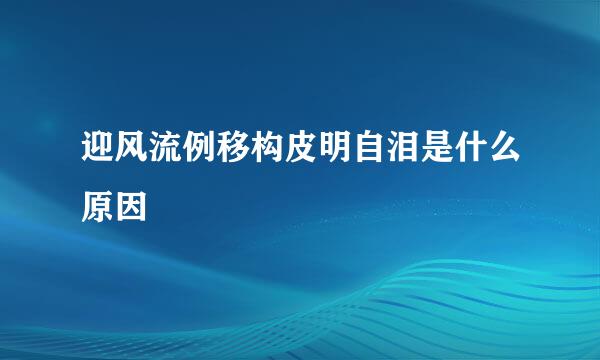 迎风流例移构皮明自泪是什么原因